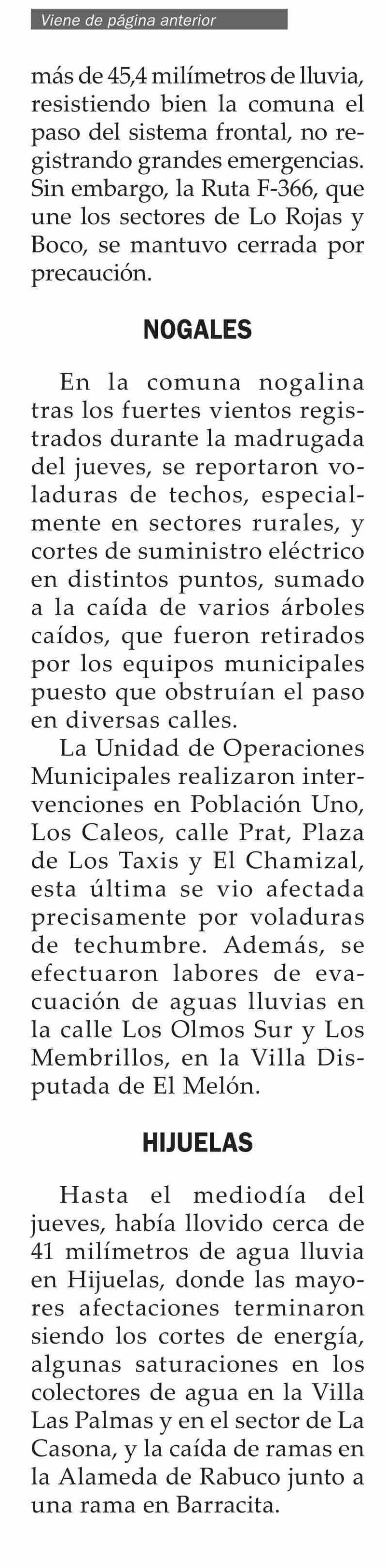 Viene de página anterior

más de 45,4 milímetros de lluvia, resistiendo bien la comuna el paso del sistema frontal, no registrando grandes emergencias. Sin embargo, la Ruta F-366, que une los sectores de Lo Rojas y Boco, se mantuvo cerrada por precaución.

NOGALES

En la comuna nogalina tras los fuertes vientos registrados durante la madrugada del jueves, se reportaron voladuras de techos, especialmente en sectores rurales, y cortes de suministro eléctrico en distintos puntos, sumado a la caída de varios árboles caídos, que fueron retirados por los equipos municipales puesto que obstruían el paso en diversas calles.

La Unidad de Operaciones Municipales realizaron intervenciones en Población Uno, Los Caleos, calle Prat, Plaza de Los Taxis y El Chamizal, esta última se vio afectada precisamente por voladuras de techumbre. Además, se efectuaron labores de evacuación de aguas lluvias en la calle Los Olmos Sur y Los Membrillos, en la Villa Disputada de El Melón.

HIJUELAS

Hasta el mediodía del jueves, había llovido cerca de 41 milímetros de agua lluvia en Hijuelas, donde las mayores afectaciones terminaron siendo los cortes de energía, algunas saturaciones en los colectores de agua en la Villa Las Palmas y en el sector de La Casona, y la caída de ramas en la Alameda de Rabuco junto a una rama en Barracita.